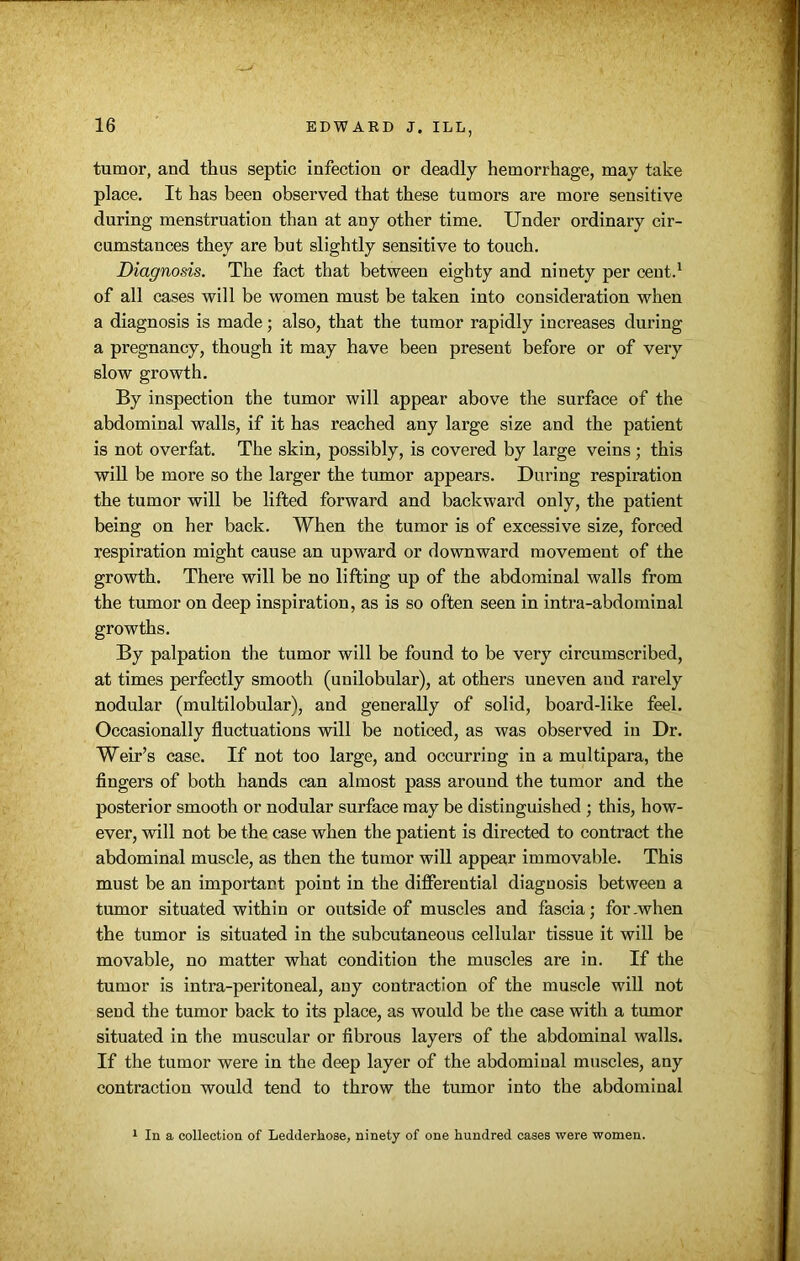 16 EDWARD J. ILL,

tumor, and thus septic infection or deadly hemorrhage, may take place. It has been observed that these tumors are more sensitive during menstruation than at any other time. Under ordinary circumstances they are but slightly sensitive to touch.

Diagnosis. The fact that between eighty and ninety per cent.$^{1}$ of all cases will be women must be taken into consideration when a diagnosis is made; also, that the tumor rapidly increases during a pregnancy, though it may have been present before or of very slow growth.

By inspection the tumor will appear above the surface of the abdominal walls, if it has reached any large size and the patient is not overfat. The skin, possibly, is covered by large veins; this will be more so the larger the tumor appears. During respiration the tumor will be lifted forward and backward only, the patient being on her back. When the tumor is of excessive size, forced respiration might cause an upward or downward movement of the growth. There will be no lifting up of the abdominal walls from the tumor on deep inspiration, as is so often seen in intra-abdominal growths.

By palpation the tumor will be found to be very circumscribed, at times perfectly smooth (unilobular), at others uneven and rarely nodular (multilobular), and generally of solid, board-like feel. Occasionally fluctuations will be noticed, as was observed in Dr. Weir's case. If not too large, and occurring in a multipara, the fingers of both hands can almost pass around the tumor and the posterior smooth or nodular surface may be distinguished; this, however, will not be the case when the patient is directed to contract the abdominal muscle, as then the tumor will appear immovable. This must be an important point in the differential diagnosis between a tumor situated within or outside of muscles and fascia; for when the tumor is situated in the subcutaneous cellular tissue it will be movable, no matter what condition the muscles are in. If the tumor is intra-peritoneal, any contraction of the muscle will not send the tumor back to its place, as would be the case with a tumor situated in the muscular or fibrous layers of the abdominal walls. If the tumor were in the deep layer of the abdominal muscles, any contraction would tend to throw the tumor into the abdominal

$^{1}$ In a collection of Ledderhose, ninety of one hundred cases were women.